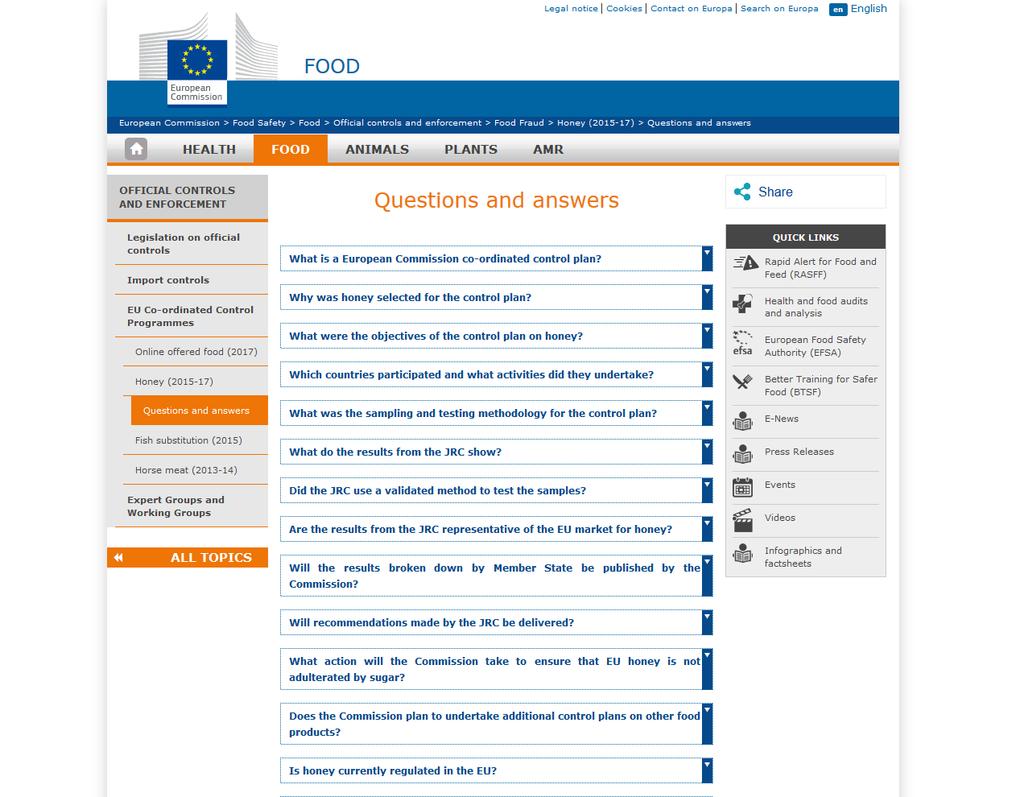 Legal notice | Cookies | Contact on Europa | Search on Europa en English

European Commission

FOOD

European Commission > Food Safety > Food > Official controls and enforcement > Food Fraud > Honey (2015-17) > Questions and answers

HEALTH FOOD ANIMALS PLANTS AMR

OFFICIAL CONTROLS AND ENFORCEMENT

Legislation on official controls

Import controls

EU Co-ordinated Control Programmes

Online offered food (2017)

Honey (2015-17)

Questions and answers

Fish substitution (2015)

Horse meat (2013-14)

Expert Groups and Working Groups

ALL TOPICS

Questions and answers

What is a European Commission co-ordinated control plan?

Why was honey selected for the control plan?

What were the objectives of the control plan on honey?

Which countries participated and what activities did they undertake?

What was the sampling and testing methodology for the control plan?

What do the results from the JRC show?

Did the JRC use a validated method to test the samples?

Are the results from the JRC representative of the EU market for honey?

Will the results broken down by Member State be published by the Commission?

Will recommendations made by the JRC be delivered?

What action will the Commission take to ensure that EU honey is not adulterated by sugar?

Does the Commission plan to undertake additional control plans on other food products?

Is honey currently regulated in the EU?

Share

QUICK LINKS

Rapid Alert for Food and Feed (RASFF)

Health and food audits and analysis

efsa
European Food Safety Authority (EFSA)

Better Training for Safer Food (BTSF)

E-News

Press Releases

Events

Videos

Infographics and factsheets